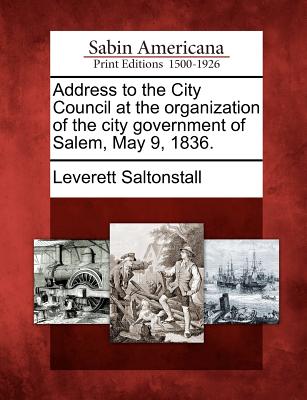 Sabin Americana
Print Editions 1500-1926

Address to the City Council at the organization of the city government of Salem, May 9, 1836.

Leverett Saltonstall